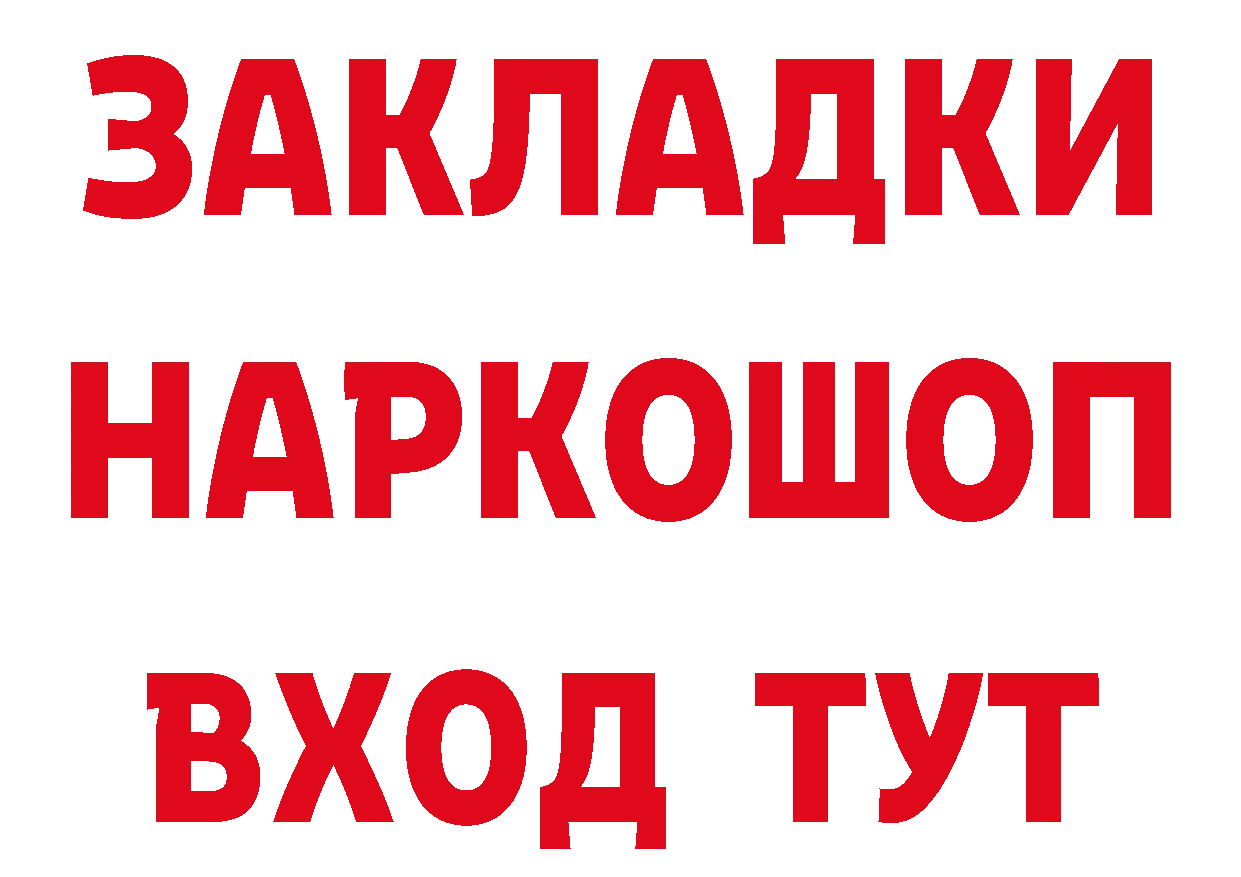 ЗАКЛАДКИ НАРКОШОП ВХОД ТУТ